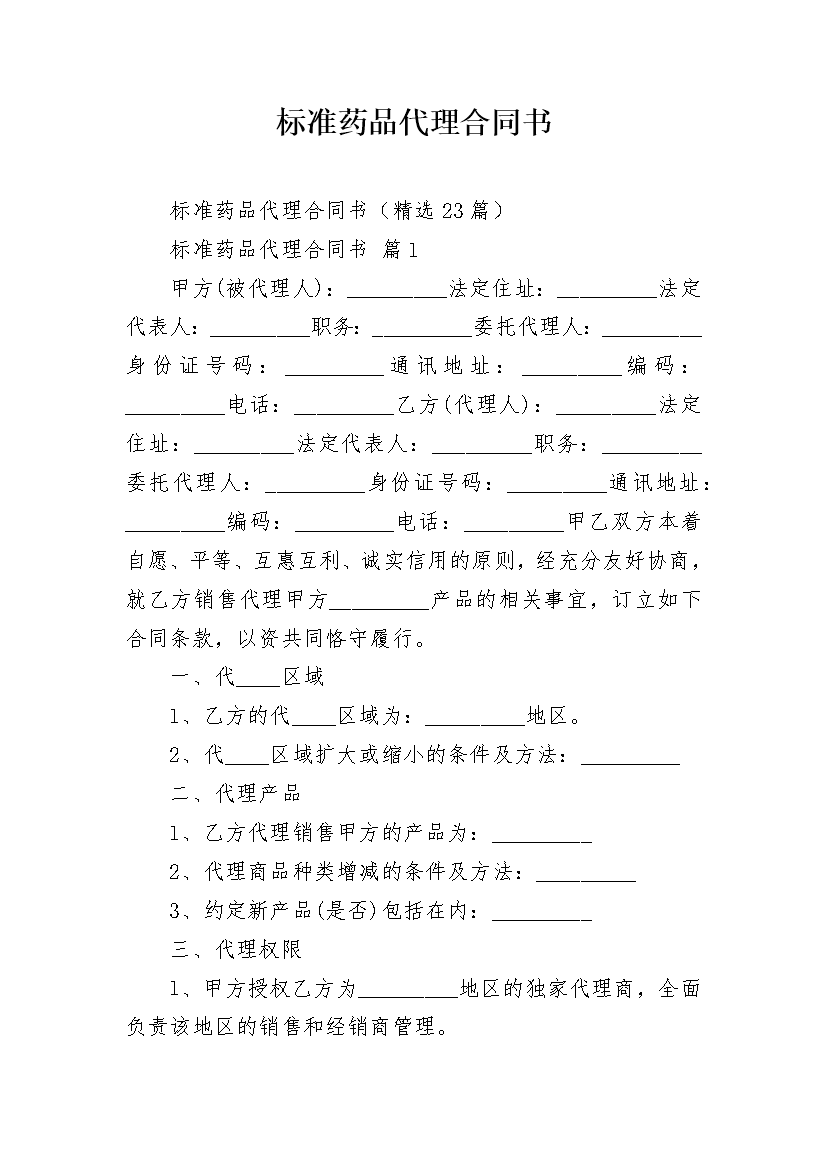 标准药品代理合同书

标准药品代理合同书（精选23篇）

标准药品代理合同书 篇1

甲方(被代理人)：_________法定住址：_________法定代表人：_________职务：_________委托代理人：_________身份证号码：_________通讯地址：_________编码：_________电话：_________乙方(代理人)：_________法定住址：_________法定代表人：_________职务：_________委托代理人：_________身份证号码：_________通讯地址：_________编码：_________电话：_________甲乙双方本着自愿、平等、互惠互利、诚实信用的原则，经充分友好协商，就乙方销售代理甲方_________产品的相关事宜，订立如下合同条款，以资共同恪守履行。

一、代____区域

1、乙方的代____区域为：_________地区。

2、代____区域扩大或缩小的条件及方法：_________

二、代理产品

1、乙方代理销售甲方的产品为：_________

2、代理商品种类增减的条件及方法：_________

3、约定新产品(是否)包括在内：_________

三、代理权限

1、甲方授权乙方为_________地区的独家代理商，全面负责该地区的销售和经销商管理。